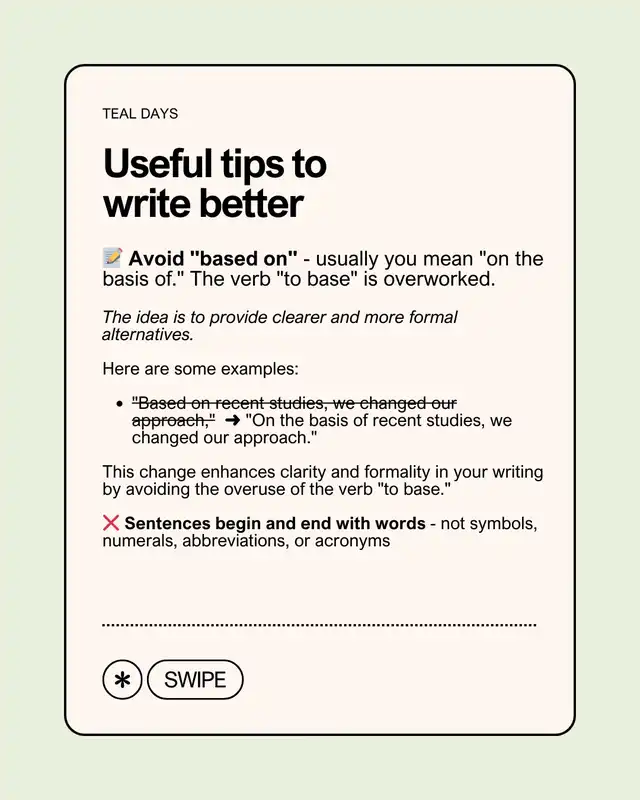 TEAL DAYS

Useful tips to write better

📝 Avoid "based on" - usually you mean "on the basis of." The verb "to base" is overworked.

The idea is to provide clearer and more formal alternatives.

Here are some examples:

• "Based on recent studies, we changed our approach," ➜ "On the basis of recent studies, we changed our approach."

This change enhances clarity and formality in your writing by avoiding the overuse of the verb "to base."

❌ Sentences begin and end with words - not symbols, numerals, abbreviations, or acronyms

✱ SWIPE